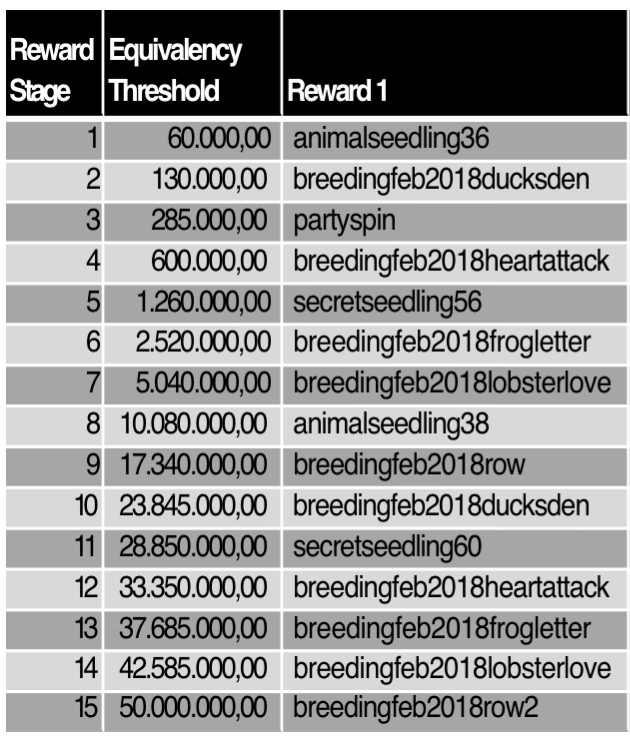 | Reward Stage | Equivalency Threshold | Reward 1 |
|---|---|---|
| 1 | 60.000,00 | animalseedling36 |
| 2 | 130.000,00 | breedingfeb2018ducksden |
| 3 | 285.000,00 | partyspin |
| 4 | 600.000,00 | breedingfeb2018heartattack |
| 5 | 1.260.000,00 | secretseedling56 |
| 6 | 2.520.000,00 | breedingfeb2018frogletter |
| 7 | 5.040.000,00 | breedingfeb2018lobsterlove |
| 8 | 10.080.000,00 | animalseedling38 |
| 9 | 17.340.000,00 | breedingfeb2018row |
| 10 | 23.845.000,00 | breedingfeb2018ducksden |
| 11 | 28.850.000,00 | secretseedling60 |
| 12 | 33.350.000,00 | breedingfeb2018heartattack |
| 13 | 37.685.000,00 | breedingfeb2018frogletter |
| 14 | 42.585.000,00 | breedingfeb2018lobsterlove |
| 15 | 50.000.000,00 | breedingfeb2018row2 |